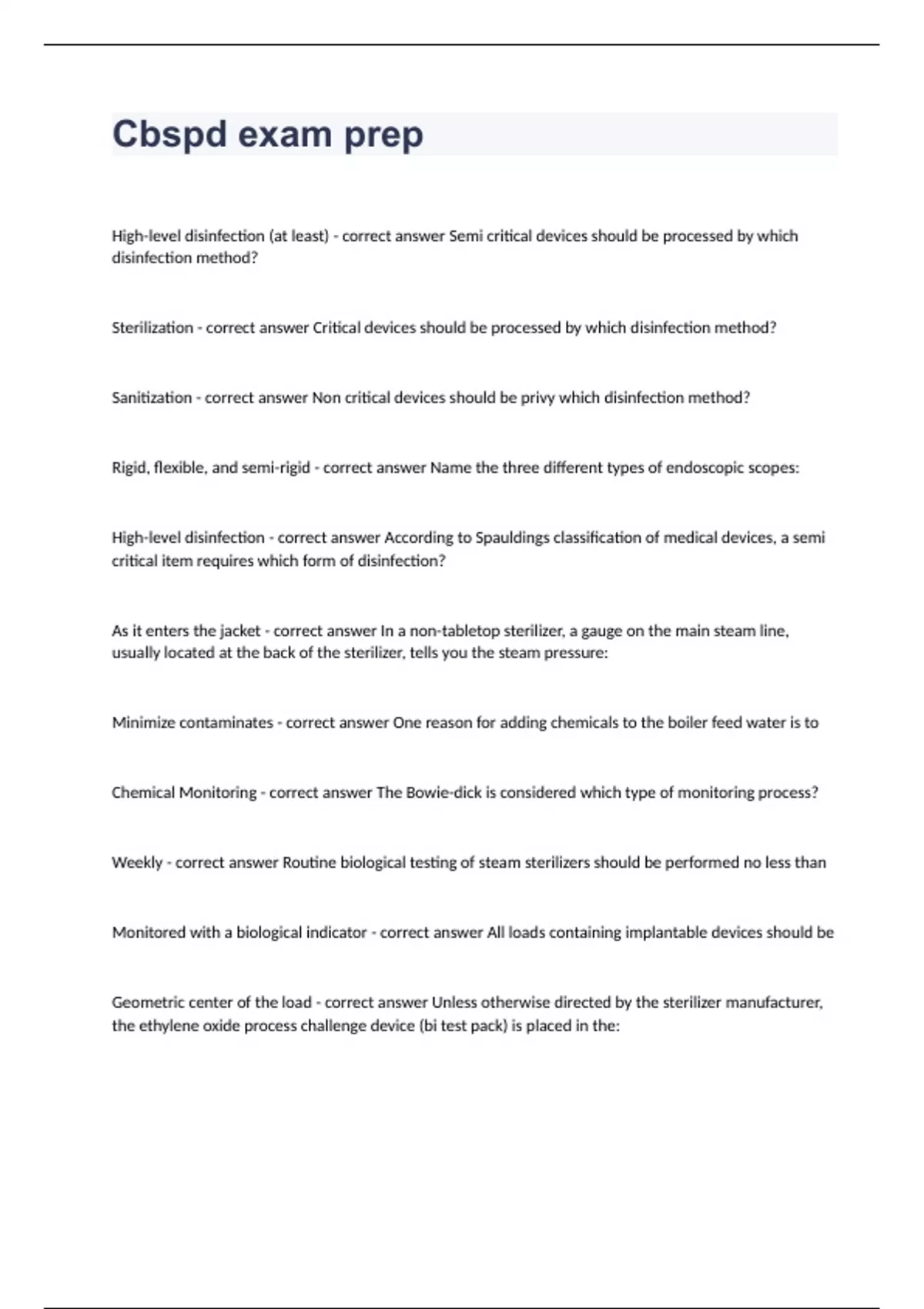 Cbspd exam prep

High-level disinfection (at least) - correct answer Semi critical devices should be processed by which disinfection method?

Sterilization - correct answer Critical devices should be processed by which disinfection method?

Sanitization - correct answer Non critical devices should be privy which disinfection method?

Rigid, flexible, and semi-rigid - correct answer Name the three different types of endoscopic scopes:

High-level disinfection - correct answer According to Spauldings classification of medical devices, a semi critical item requires which form of disinfection?

As it enters the jacket - correct answer In a non-tabletop sterilizer, a gauge on the main steam line, usually located at the back of the sterilizer, tells you the steam pressure:

Minimize contaminates - correct answer One reason for adding chemicals to the boiler feed water is to

Chemical Monitoring - correct answer The Bowie-dick is considered which type of monitoring process?

Weekly - correct answer Routine biological testing of steam sterilizers should be performed no less than

Monitored with a biological indicator - correct answer All loads containing implantable devices should be

Geometric center of the load - correct answer Unless otherwise directed by the sterilizer manufacturer, the ethylene oxide process challenge device (bi test pack) is placed in the: